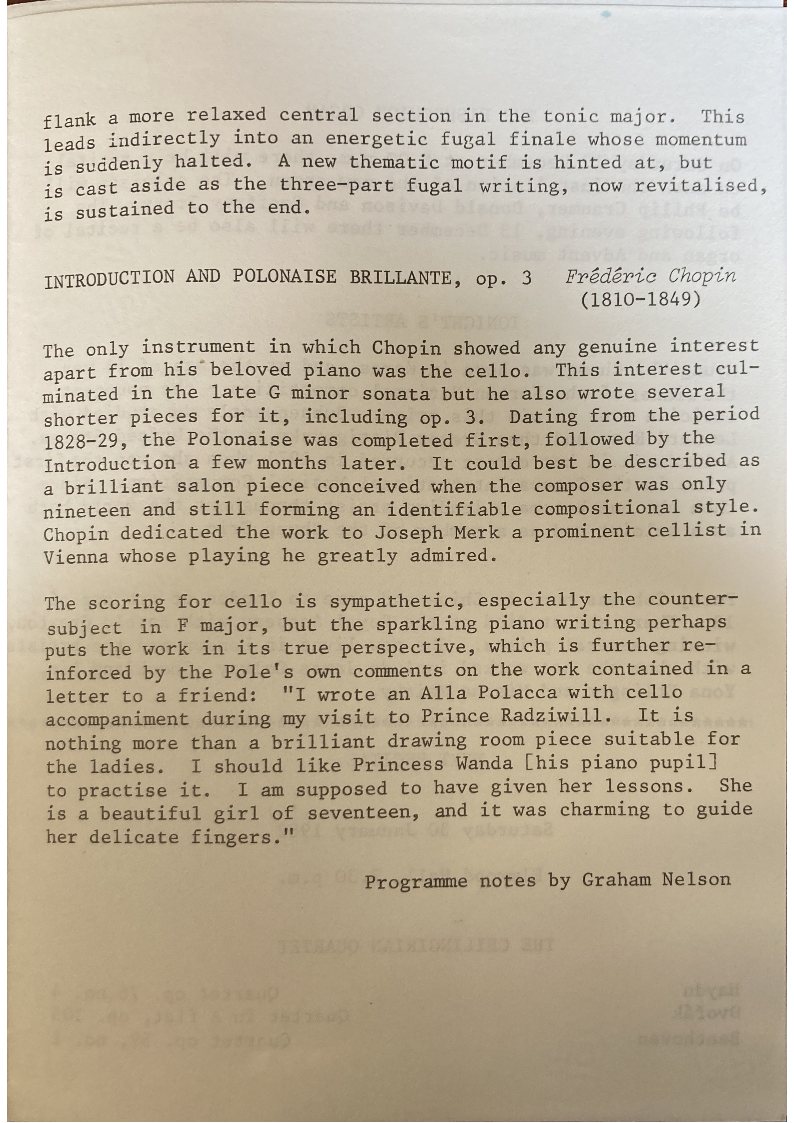 flank a more relaxed central section in the tonic major. This leads indirectly into an energetic fugal finale whose momentum is suddenly halted. A new thematic motif is hinted at, but is cast aside as the three-part fugal writing, now revitalised, is sustained to the end.

INTRODUCTION AND POLONAISE BRILLANTE, op. 3   Frédéric Chopin (1810-1849)

The only instrument in which Chopin showed any genuine interest apart from his beloved piano was the cello. This interest culminated in the late G minor sonata but he also wrote several shorter pieces for it, including op. 3. Dating from the period 1828-29, the Polonaise was completed first, followed by the Introduction a few months later. It could best be described as a brilliant salon piece conceived when the composer was only nineteen and still forming an identifiable compositional style. Chopin dedicated the work to Joseph Merk a prominent cellist in Vienna whose playing he greatly admired.

The scoring for cello is sympathetic, especially the counter-subject in F major, but the sparkling piano writing perhaps puts the work in its true perspective, which is further reinforced by the Pole's own comments on the work contained in a letter to a friend: "I wrote an Alla Polacca with cello accompaniment during my visit to Prince Radziwill. It is nothing more than a brilliant drawing room piece suitable for the ladies. I should like Princess Wanda [his piano pupil] to practise it. I am supposed to have given her lessons. She is a beautiful girl of seventeen, and it was charming to guide her delicate fingers."

Programme notes by Graham Nelson